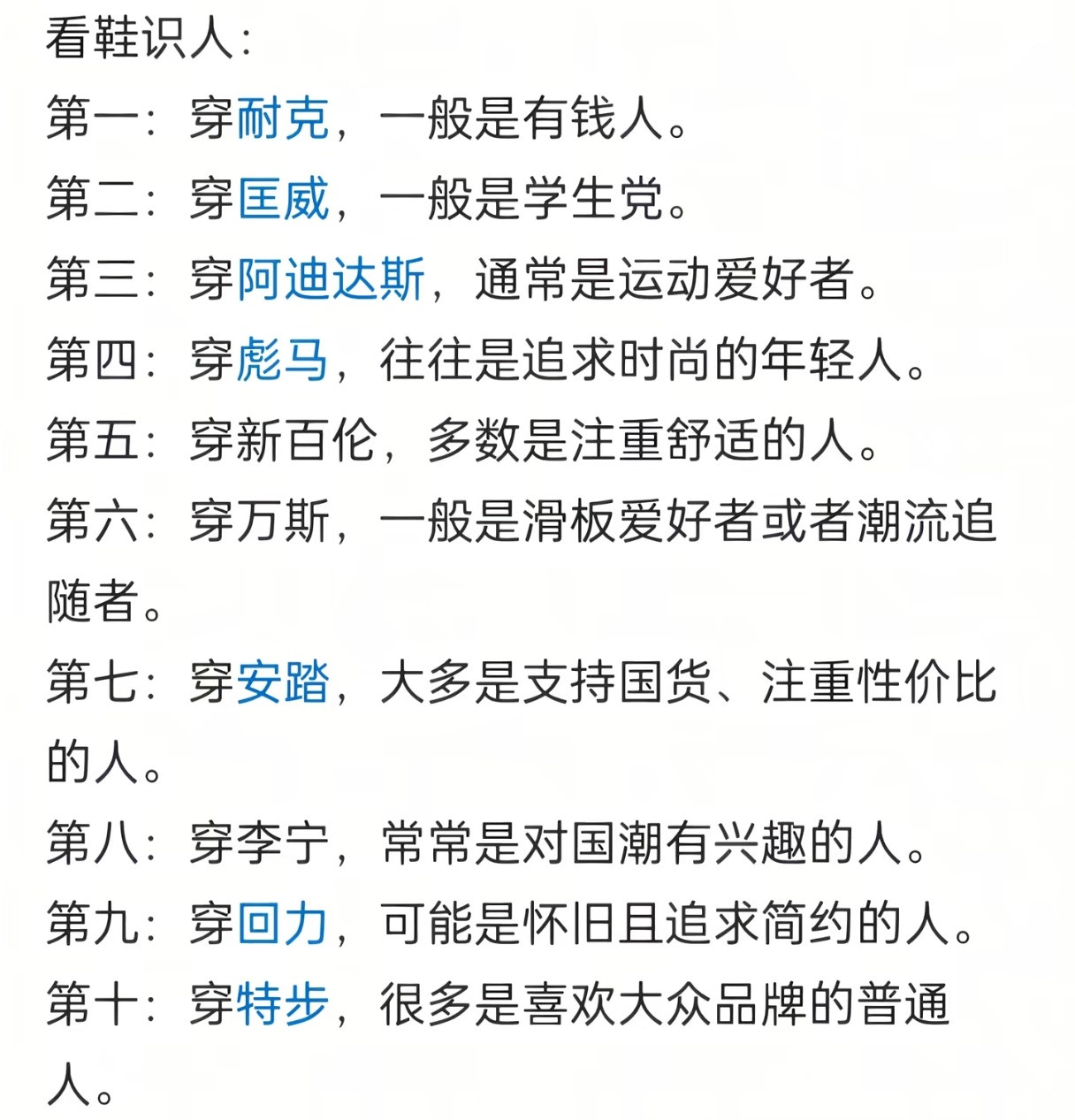 看鞋识人：

第一：穿耐克，一般是有钱人。

第二：穿匡威，一般是学生党。

第三：穿阿迪达斯，通常是运动爱好者。

第四：穿彪马，往往是追求时尚的年轻人。

第五：穿新百伦，多数是注重舒适的人。

第六：穿万斯，一般是滑板爱好者或者潮流追随者。

第七：穿安踏，大多是支持国货、注重性价比的人。

第八：穿李宁，常常是对国潮有兴趣的人。

第九：穿回力，可能是怀旧且追求简约的人。

第十：穿特步，很多是喜欢大众品牌的普通人。